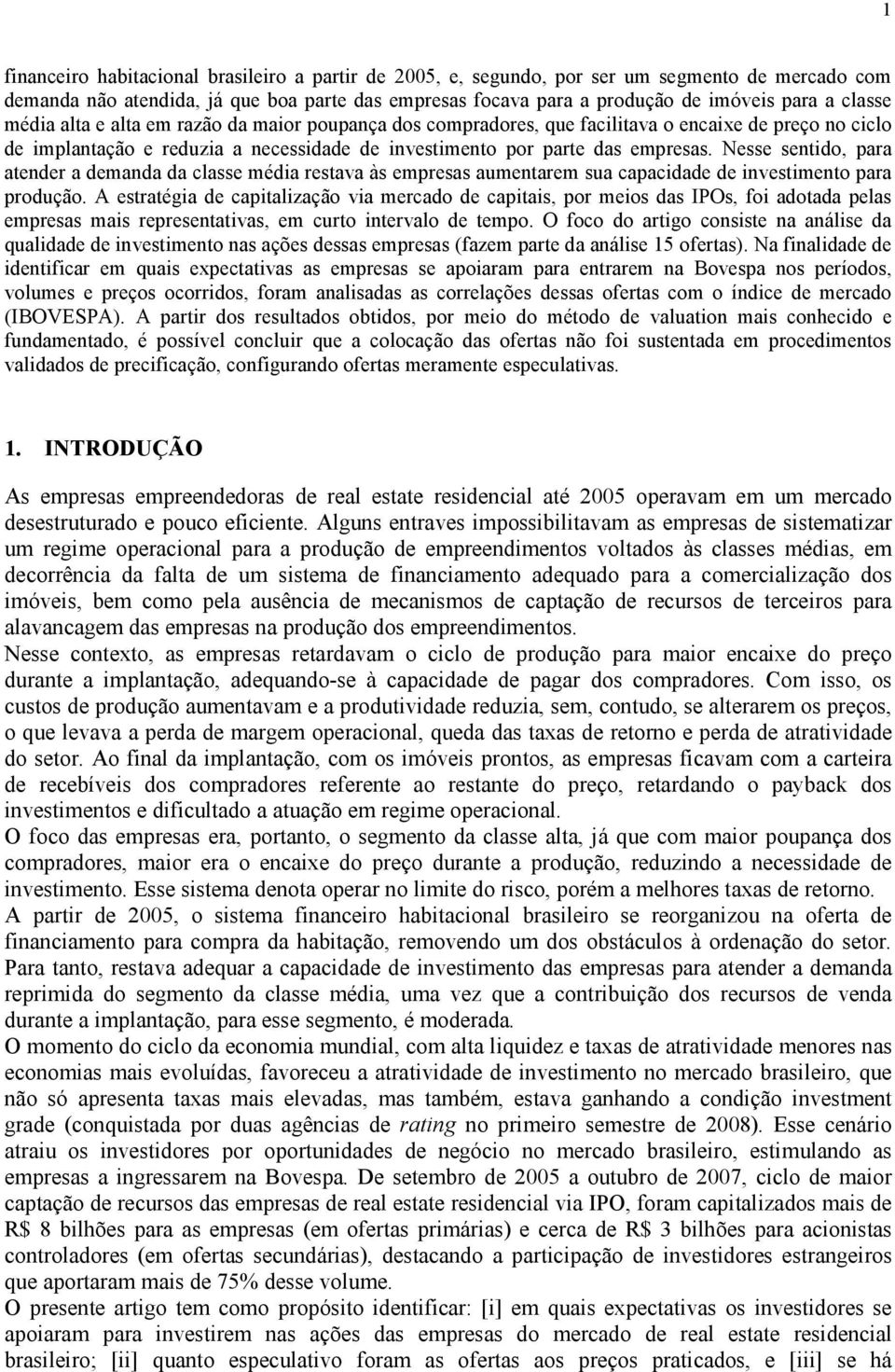 1

financeiro habitacional brasileiro a partir de 2005, e, segundo, por ser um segmento de mercado com demanda não atendida, já que boa parte das empresas focava para a produção de imóveis para a classe média alta e alta em razão da maior poupança dos compradores, que facilitava o encaixe de preço no ciclo de implantação e reduzia a necessidade de investimento por parte das empresas. Nesse sentido, para atender a demanda da classe média restava às empresas aumentarem sua capacidade de investimento para produção. A estratégia de capitalização via mercado de capitais, por meios das IPOs, foi adotada pelas empresas mais representativas, em curto intervalo de tempo. O foco do artigo consiste na análise da qualidade de investimento nas ações dessas empresas (fazem parte da análise 15 ofertas). Na finalidade de identificar em quais expectativas as empresas se apoiaram para entrarem na Bovespa nos períodos, volumes e preços ocorridos, foram analisadas as correlações dessas ofertas com o índice de mercado (IBOVESPA). A partir dos resultados obtidos, por meio do método de valuation mais conhecido e fundamentado, é possível concluir que a colocação das ofertas não foi sustentada em procedimentos validados de precificação, configurando ofertas meramente especulativas.

1. INTRODUÇÃO

As empresas empreendedoras de real estate residencial até 2005 operavam em um mercado desestruturado e pouco eficiente. Alguns entraves impossibilitavam as empresas de sistematizar um regime operacional para a produção de empreendimentos voltados às classes médias, em decorrência da falta de um sistema de financiamento adequado para a comercialização dos imóveis, bem como pela ausência de mecanismos de captação de recursos de terceiros para alavancagem das empresas na produção dos empreendimentos.
Nesse contexto, as empresas retardavam o ciclo de produção para maior encaixe do preço durante a implantação, adequando-se à capacidade de pagar dos compradores. Com isso, os custos de produção aumentavam e a produtividade reduzia, sem, contudo, se alterarem os preços, o que levava a perda de margem operacional, queda das taxas de retorno e perda de atratividade do setor. Ao final da implantação, com os imóveis prontos, as empresas ficavam com a carteira de recebíveis dos compradores referente ao restante do preço, retardando o payback dos investimentos e dificultado a atuação em regime operacional.
O foco das empresas era, portanto, o segmento da classe alta, já que com maior poupança dos compradores, maior era o encaixe do preço durante a produção, reduzindo a necessidade de investimento. Esse sistema denota operar no limite do risco, porém a melhores taxas de retorno.
A partir de 2005, o sistema financeiro habitacional brasileiro se reorganizou na oferta de financiamento para compra da habitação, removendo um dos obstáculos à ordenação do setor. Para tanto, restava adequar a capacidade de investimento das empresas para atender a demanda reprimida do segmento da classe média, uma vez que a contribuição dos recursos de venda durante a implantação, para esse segmento, é moderada.
O momento do ciclo da economia mundial, com alta liquidez e taxas de atratividade menores nas economias mais evoluídas, favoreceu a atratividade de investimento no mercado brasileiro, que não só apresenta taxas mais elevadas, mas também, estava ganhando a condição investment grade (conquistada por duas agências de rating no primeiro semestre de 2008). Esse cenário atraiu os investidores por oportunidades de negócio no mercado brasileiro, estimulando as empresas a ingressarem na Bovespa. De setembro de 2005 a outubro de 2007, ciclo de maior captação de recursos das empresas de real estate residencial via IPO, foram capitalizados mais de R$ 8 bilhões para as empresas (em ofertas primárias) e cerca de R$ 3 bilhões para acionistas controladores (em ofertas secundárias), destacando a participação de investidores estrangeiros que aportaram mais de 75% desse volume.
O presente artigo tem como propósito identificar: [i] em quais expectativas os investidores se apoiaram para investirem nas ações das empresas do mercado de real estate residencial brasileiro; [ii] quanto especulativo foram as ofertas aos preços praticados, e [iii] se há